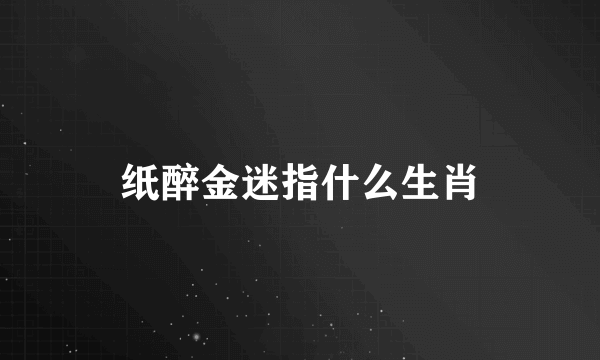 纸醉金迷指什么生肖